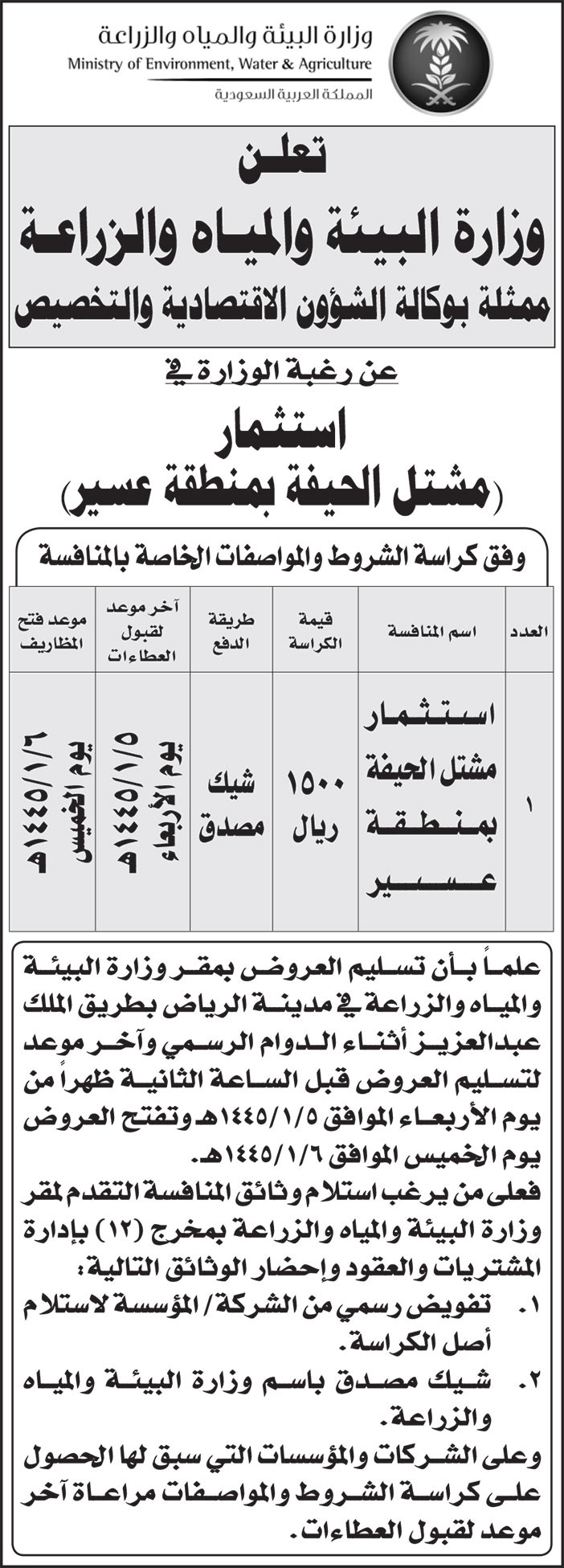 وزارة البيئة والمياه والزراعة
Ministry of Environment, Water & Agriculture
المملكة العربية السعودية

تعلن
وزارة البيئة والمياه والزراعة
ممثلة بوكالة الشؤون الاقتصادية والتخصيص

عن رغبة الوزارة في

استثمار
(مشتل الحيفة بمنطقة عسير)

وفق كراسة الشروط والمواصفات الخاصة بالمنافسة

| العدد | اسم المنافسة | قيمة الكراسة | طريقة الدفع | آخر موعد لقبول العطاءات | موعد فتح المظاريف |
|---|---|---|---|---|---|
| ١ | استثمار مشتل الحيفة بمنطقة عسير | ١٥٠٠ ريال | شيك مصدق | يوم الأربعاء ١٤٤٥/١/٥هـ | يوم الخميس ١٤٤٥/١/٦هـ |

علماً بأن تسليم العروض بمقر وزارة البيئة والمياه والزراعة في مدينة الرياض بطريق الملك عبدالعزيز أثناء الدوام الرسمي وآخر موعد لتسليم العروض قبل الساعة الثانية ظهراً من يوم الأربعاء الموافق ١٤٤٥/١/٥هـ وتفتح العروض يوم الخميس الموافق ١٤٤٥/١/٦هـ.
فعلى من يرغب استلام وثائق المنافسة التقدم لمقر وزارة البيئة والمياه والزراعة بمخرج (١٢) بإدارة المشتريات والعقود وإحضار الوثائق التالية:
١. تفويض رسمي من الشركة/ المؤسسة لاستلام أصل الكراسة.
٢. شيك مصدق باسم وزارة البيئة والمياه والزراعة.
وعلى الشركات والمؤسسات التي سبق لها الحصول على كراسة الشروط والمواصفات مراعاة آخر موعد لقبول العطاءات.